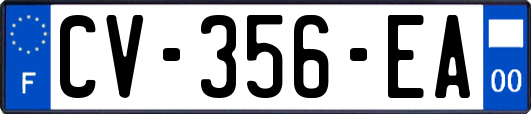 F
CV-356-EA
00